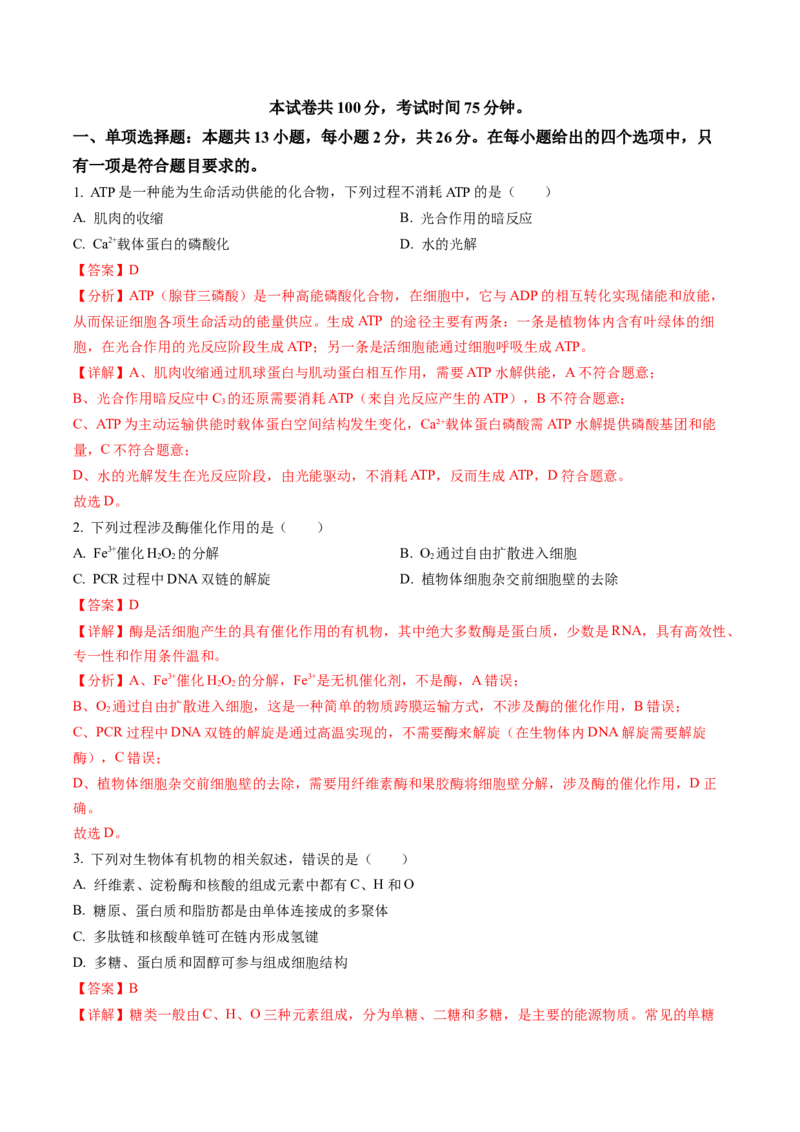 本试卷共100分，考试时间75分钟。

一、单项选择题：本题共13小题，每小题2分，共26分。在每小题给出的四个选项中，只有一项是符合题目要求的。

1. ATP是一种能为生命活动供能的化合物，下列过程不消耗ATP的是（　　）

A. 肌肉的收缩　B. 光合作用的暗反应

C. $Ca^{2+}$载体蛋白的磷酸化　D. 水的光解

【答案】D

【分析】ATP（腺苷三磷酸）是一种高能磷酸化合物，在细胞中，它与ADP的相互转化实现储能和放能，从而保证细胞各项生命活动的能量供应。生成ATP的途径主要有两条：一条是植物体内含有叶绿体的细胞，在光合作用的光反应阶段生成ATP；另一条是活细胞能通过细胞呼吸生成ATP。

【详解】A、肌肉收缩通过肌球蛋白与肌动蛋白相互作用，需要ATP水解供能，A不符合题意；

B、光合作用暗反应中$C_3$的还原需要消耗ATP（来自光反应产生的ATP），B不符合题意；

C、ATP为主动运输供能时载体蛋白空间结构发生变化，$Ca^{2+}$载体蛋白磷酸需ATP水解提供磷酸基团和能量，C不符合题意；

D、水的光解发生在光反应阶段，由光能驱动，不消耗ATP，反而生成ATP，D符合题意。

故选D。

2. 下列过程涉及酶催化作用的是（　　）

A. $Fe^{3+}$催化$H_2O_2$的分解　B. $O_2$通过自由扩散进入细胞

C. PCR过程中DNA双链的解旋　D. 植物体细胞杂交前细胞壁的去除

【答案】D

【详解】酶是活细胞产生的具有催化作用的有机物，其中绝大多数酶是蛋白质，少数是RNA，具有高效性、专一性和作用条件温和。

【分析】A、$Fe^{3+}$催化$H_2O_2$的分解，$Fe^{3+}$是无机催化剂，不是酶，A错误；

B、$O_2$通过自由扩散进入细胞，这是一种简单的物质跨膜运输方式，不涉及酶的催化作用，B错误；

C、PCR过程中DNA双链的解旋是通过高温实现的，不需要酶来解旋（在生物体内DNA解旋需要解旋酶），C错误；

D、植物体细胞杂交前细胞壁的去除，需要用纤维素酶和果胶酶将细胞壁分解，涉及酶的催化作用，D正确。

故选D。

3. 下列对生物体有机物的相关叙述，错误的是（　　）

A. 纤维素、淀粉酶和核酸的组成元素中都有C、H和O

B. 糖原、蛋白质和脂肪都是由单体连接成的多聚体

C. 多肽链和核酸单链可在链内形成氢键

D. 多糖、蛋白质和固醇可参与组成细胞结构

【答案】B

【详解】糖类一般由C、H、O三种元素组成，分为单糖、二糖和多糖，是主要的能源物质。常见的单糖